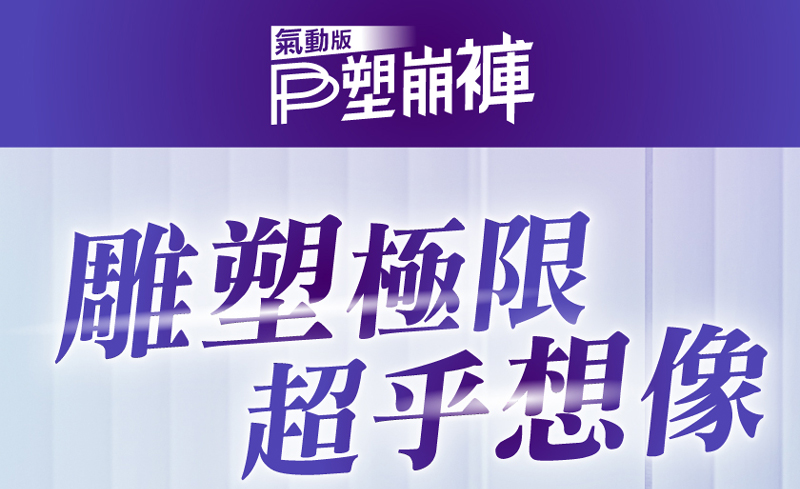 氣動版
P塑崩褲

雕塑極限
超乎想像